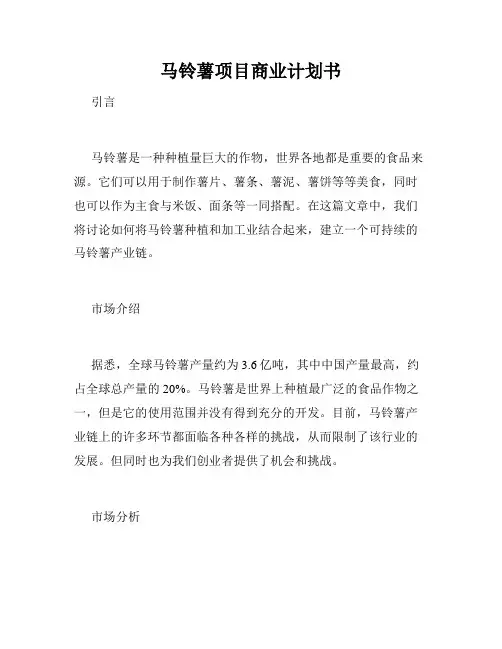 马铃薯项目商业计划书

引言

马铃薯是一种种植量巨大的作物，世界各地都是重要的食品来源。它们可以用于制作薯片、薯条、薯泥、薯饼等等美食，同时也可以作为主食与米饭、面条等一同搭配。在这篇文章中，我们将讨论如何将马铃薯种植和加工业结合起来，建立一个可持续的马铃薯产业链。

市场介绍

据悉，全球马铃薯产量约为 3.6 亿吨，其中中国产量最高，约占全球总产量的 20%。马铃薯是世界上种植最广泛的食品作物之一，但是它的使用范围并没有得到充分的开发。目前，马铃薯产业链上的许多环节都面临各种各样的挑战，从而限制了该行业的发展。但同时也为我们创业者提供了机会和挑战。

市场分析